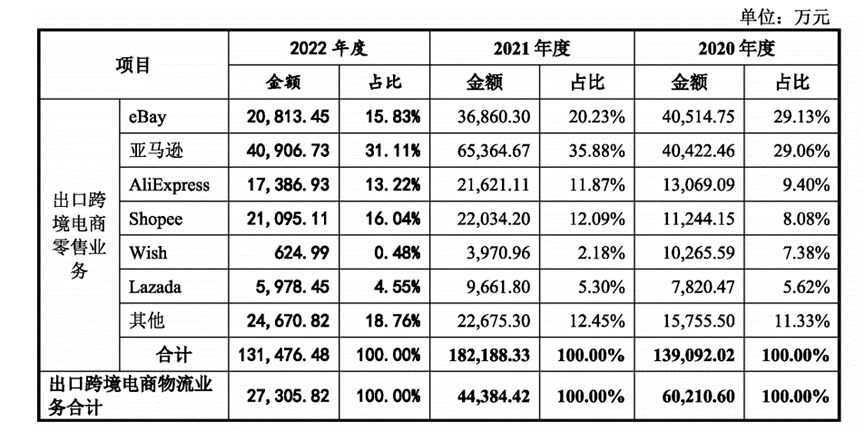 单位：万元

| 项目 | | 2022 年度 | | 2021 年度 | | 2020 年度 | |
|---|---|---|---|---|---|---|---|
| | | 金额 | 占比 | 金额 | 占比 | 金额 | 占比 |
| 出口跨境电商零售业务 | eBay | 20,813.45 | 15.83% | 36,860.30 | 20.23% | 40,514.75 | 29.13% |
| | 亚马逊 | 40,906.73 | 31.11% | 65,364.67 | 35.88% | 40,422.46 | 29.06% |
| | AliExpress | 17,386.93 | 13.22% | 21,621.11 | 11.87% | 13,069.09 | 9.40% |
| | Shopee | 21,095.11 | 16.04% | 22,034.20 | 12.09% | 11,244.15 | 8.08% |
| | Wish | 624.99 | 0.48% | 3,970.96 | 2.18% | 10,265.59 | 7.38% |
| | Lazada | 5,978.45 | 4.55% | 9,661.80 | 5.30% | 7,820.47 | 5.62% |
| | 其他 | 24,670.82 | 18.76% | 22,675.30 | 12.45% | 15,755.50 | 11.33% |
| | 合计 | 131,476.48 | 100.00% | 182,188.33 | 100.00% | 139,092.02 | 100.00% |
| 出口跨境电商物流业务合计 | | 27,305.82 | 100.00% | 44,384.42 | 100.00% | 60,210.60 | 100.00% |